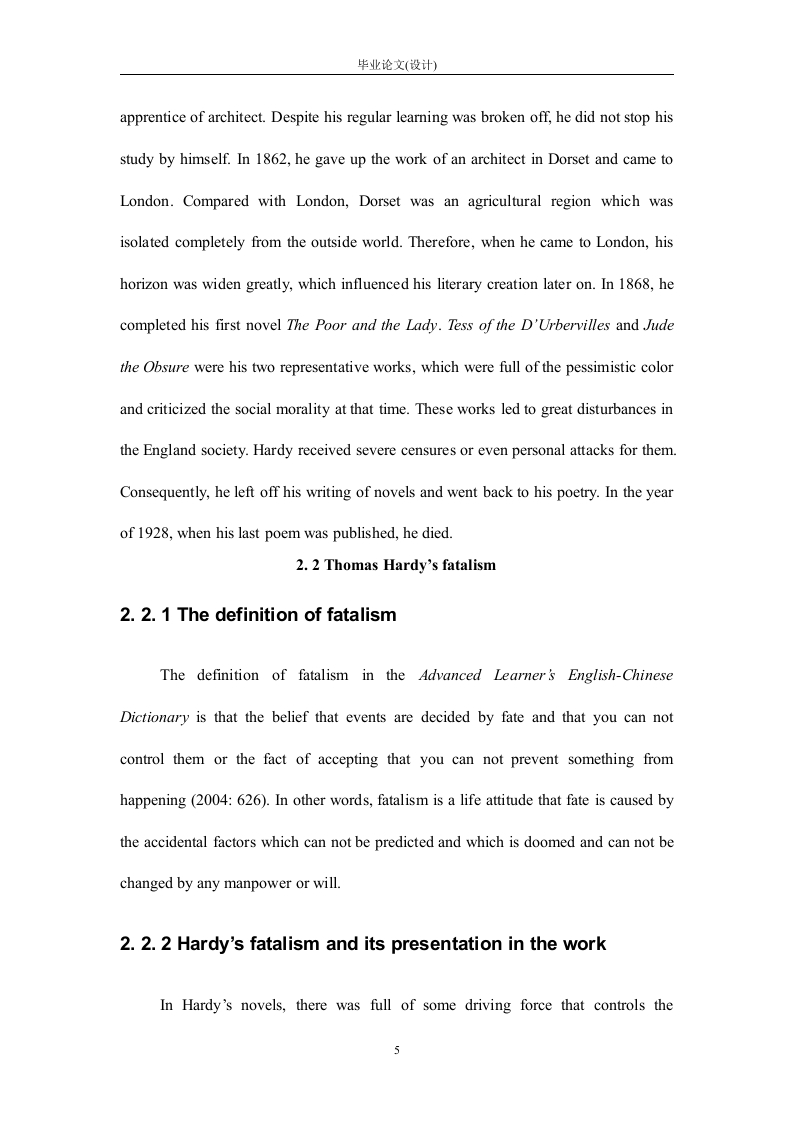 毕业论文(设计)

apprentice of architect. Despite his regular learning was broken off, he did not stop his study by himself. In 1862, he gave up the work of an architect in Dorset and came to London. Compared with London, Dorset was an agricultural region which was isolated completely from the outside world. Therefore, when he came to London, his horizon was widen greatly, which influenced his literary creation later on. In 1868, he completed his first novel The Poor and the Lady. Tess of the D'Urbervilles and Jude the Obsure were his two representative works, which were full of the pessimistic color and criticized the social morality at that time. These works led to great disturbances in the England society. Hardy received severe censures or even personal attacks for them. Consequently, he left off his writing of novels and went back to his poetry. In the year of 1928, when his last poem was published, he died.

2. 2 Thomas Hardy's fatalism

2. 2. 1 The definition of fatalism

The definition of fatalism in the Advanced Learner's English-Chinese Dictionary is that the belief that events are decided by fate and that you can not control them or the fact of accepting that you can not prevent something from happening (2004: 626). In other words, fatalism is a life attitude that fate is caused by the accidental factors which can not be predicted and which is doomed and can not be changed by any manpower or will.

2. 2. 2 Hardy's fatalism and its presentation in the work

In Hardy's novels, there was full of some driving force that controls the

5